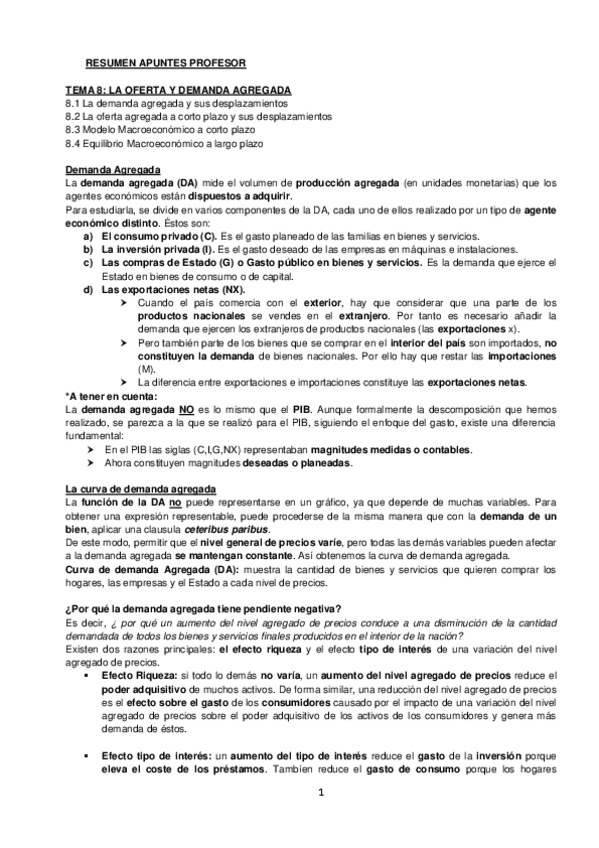 RESUMEN APUNTES PROFESOR

TEMA 8: LA OFERTA Y DEMANDA AGREGADA
8.1 La demanda agregada y sus desplazamientos
8.2 La oferta agregada a corto plazo y sus desplazamientos
8.3 Modelo Macroeconómico a corto plazo
8.4 Equilibrio Macroeconómico a largo plazo

Demanda Agregada
La demanda agregada (DA) mide el volumen de producción agregada (en unidades monetarias) que los agentes económicos están dispuestos a adquirir.
Para estudiarla, se divide en varios componentes de la DA, cada uno de ellos realizado por un tipo de agente económico distinto. Éstos son:
a) El consumo privado (C). Es el gasto planeado de las familias en bienes y servicios.
b) La inversión privada (I). Es el gasto deseado de las empresas en máquinas e instalaciones.
c) Las compras de Estado (G) o Gasto público en bienes y servicios. Es la demanda que ejerce el Estado en bienes de consumo o de capital.
d) Las exportaciones netas (NX).
➤ Cuando el país comercia con el exterior, hay que considerar que una parte de los productos nacionales se vendes en el extranjero. Por tanto es necesario añadir la demanda que ejercen los extranjeros de productos nacionales (las exportaciones x).
➤ Pero también parte de los bienes que se comprar en el interior del país son importados, no constituyen la demanda de bienes nacionales. Por ello hay que restar las importaciones (M).
➤ La diferencia entre exportaciones e importaciones constituye las exportaciones netas.
*A tener en cuenta:
La demanda agregada NO es lo mismo que el PIB. Aunque formalmente la descomposición que hemos realizado, se parezca a la que se realizó para el PIB, siguiendo el enfoque del gasto, existe una diferencia fundamental:
➤ En el PIB las siglas (C,I,G,NX) representaban magnitudes medidas o contables.
➤ Ahora constituyen magnitudes deseadas o planeadas.

La curva de demanda agregada
La función de la DA no puede representarse en un gráfico, ya que depende de muchas variables. Para obtener una expresión representable, puede procederse de la misma manera que con la demanda de un bien, aplicar una clausula ceteribus paribus.
De este modo, permitir que el nivel general de precios varíe, pero todas las demás variables pueden afectar a la demanda agregada se mantengan constante. Así obtenemos la curva de demanda agregada.
Curva de demanda Agregada (DA): muestra la cantidad de bienes y servicios que quieren comprar los hogares, las empresas y el Estado a cada nivel de precios.

¿Por qué la demanda agregada tiene pendiente negativa?
Es decir, ¿ por qué un aumento del nivel agregado de precios conduce a una disminución de la cantidad demandada de todos los bienes y servicios finales producidos en el interior de la nación?
Existen dos razones principales: el efecto riqueza y el efecto tipo de interés de una variación del nivel agregado de precios.
▪ Efecto Riqueza: si todo lo demás no varía, un aumento del nivel agregado de precios reduce el poder adquisitivo de muchos activos. De forma similar, una reducción del nivel agregado de precios es el efecto sobre el gasto de los consumidores causado por el impacto de una variación del nivel agregado de precios sobre el poder adquisitivo de los activos de los consumidores y genera más demanda de éstos.

▪ Efecto tipo de interés: un aumento del tipo de interés reduce el gasto de la inversión porque eleva el coste de los préstamos. Tambien reduce el gasto de consumo porque los hogares

1